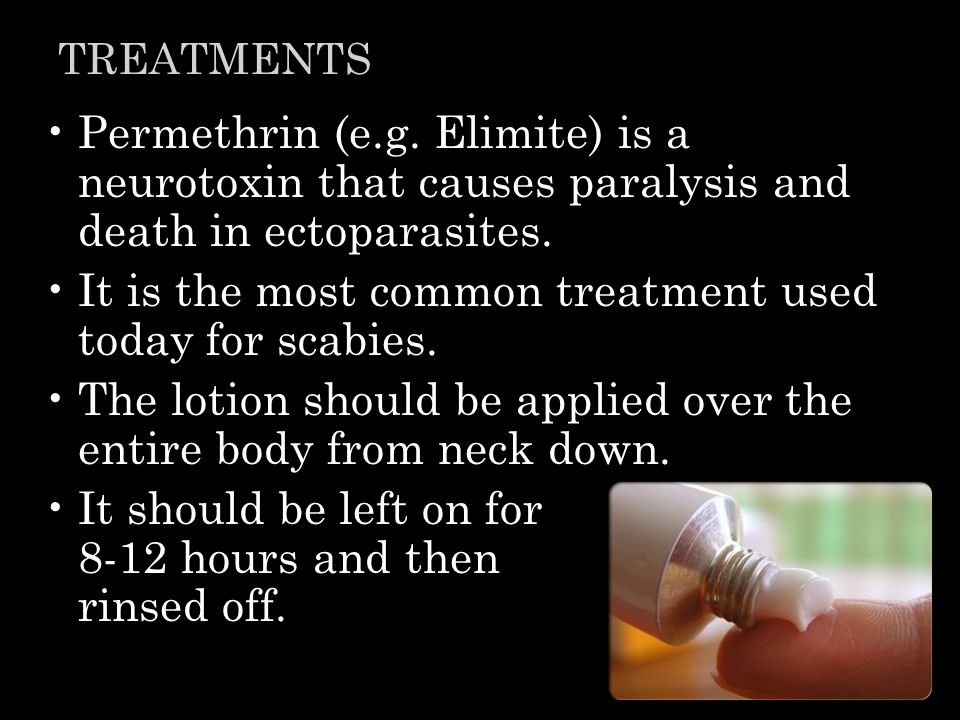 TREATMENTS

• Permethrin (e.g. Elimite) is a neurotoxin that causes paralysis and death in ectoparasites.

• It is the most common treatment used today for scabies.

• The lotion should be applied over the entire body from neck down.

• It should be left on for 8-12 hours and then rinsed off.